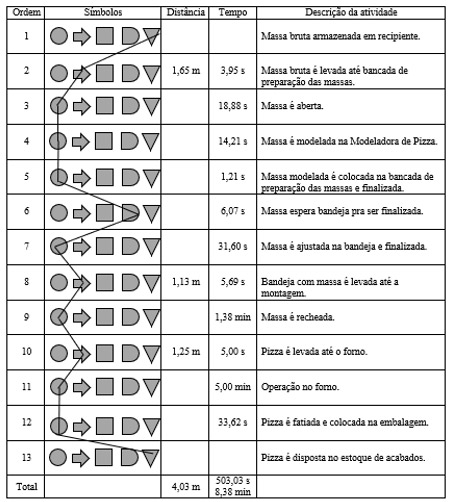 | Ordem | Símbolos | Distância | Tempo | Descrição da atividade |
|---|---|---|---|---|
| 1 | | | | Massa bruta armazenada em recipiente. |
| 2 | | 1,65 m | 3,95 s | Massa bruta é levada até bancada de preparação das massas. |
| 3 | | | 18,88 s | Massa é aberta. |
| 4 | | | 14,21 s | Massa é modelada na Modeladora de Pizza. |
| 5 | | | 1,21 s | Massa modelada é colocada na bancada de preparação das massas e finalizada. |
| 6 | | | 6,07 s | Massa espera bandeja pra ser finalizada. |
| 7 | | | 31,60 s | Massa é ajustada na bandeja e finalizada. |
| 8 | | 1,13 m | 5,69 s | Bandeja com massa é levada até a montagem. |
| 9 | | | 1,38 min | Massa é recheada. |
| 10 | | 1,25 m | 5,00 s | Pizza é levada até o forno. |
| 11 | | | 5,00 min | Operação no forno. |
| 12 | | | 33,62 s | Pizza é fatiada e colocada na embalagem. |
| 13 | | | | Pizza é disposta no estoque de acabados. |
| Total | | 4,03 m | 503,03 s 8,38 min | |